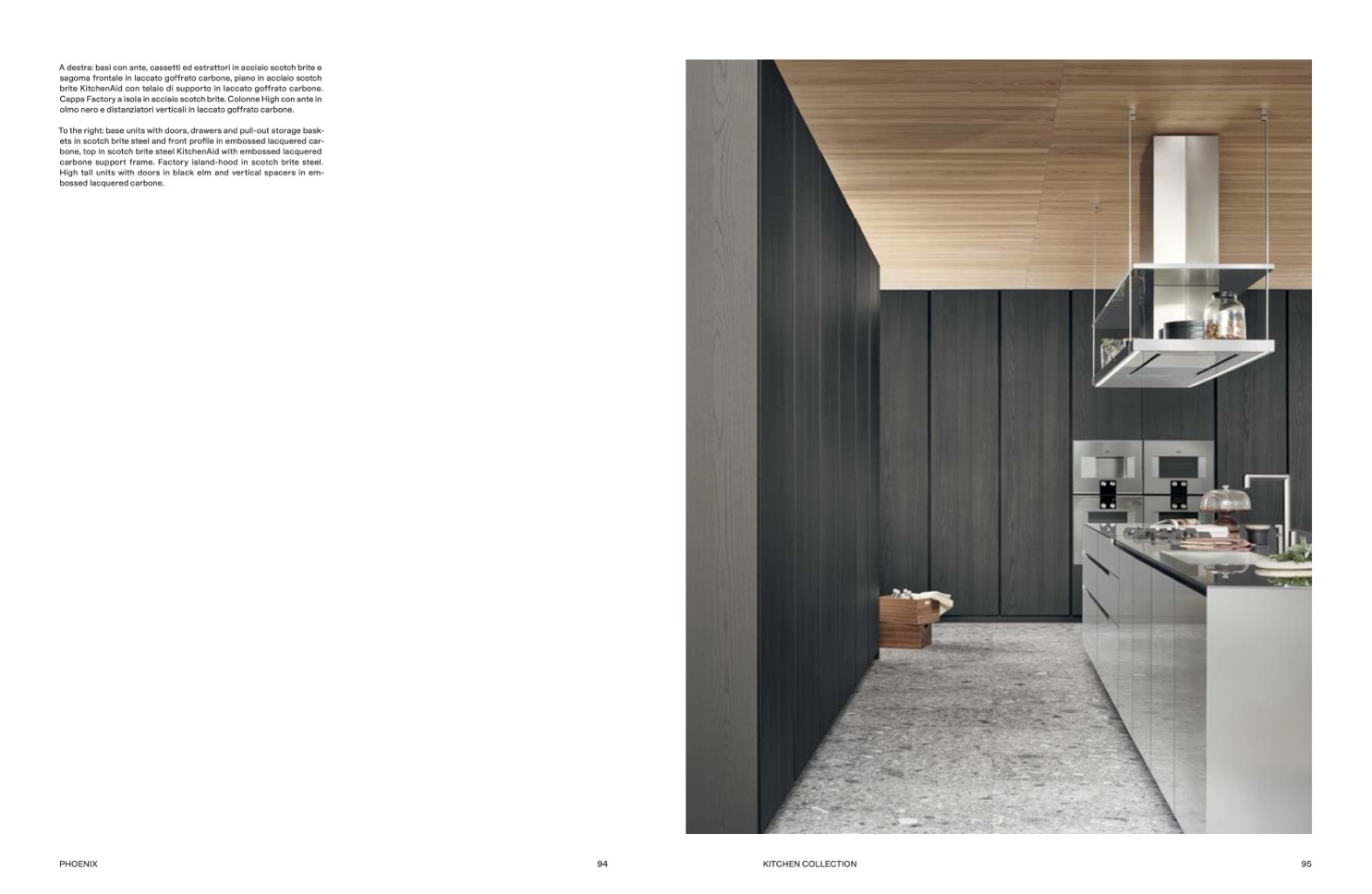 A destra: basi con ante, cassetti ed estrattori in acciaio scotch brite e sagoma frontale in laccato goffrato carbone, piano in acciaio scotch brite KitchenAid con telaio di supporto in laccato goffrato carbone. Cappa Factory a isola in acciaio scotch brite. Colonne High con ante in olmo nero e distanziatori verticali in laccato goffrato carbone.

To the right: base units with doors, drawers and pull-out storage baskets in scotch brite steel and front profile in embossed lacquered carbone, top in scotch brite steel KitchenAid with embossed lacquered carbone support frame. Factory island-hood in scotch brite steel. High tall units with doors in black elm and vertical spacers in embossed lacquered carbone.

PHOENIX

94

KITCHEN COLLECTION

95